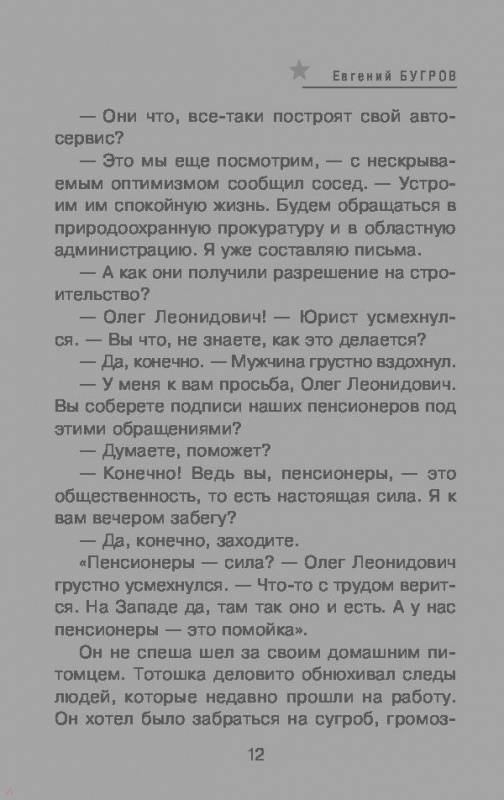 Евгений БУГРОВ

— Они что, все-таки построят свой автосервис?

— Это мы еще посмотрим, — с нескрываемым оптимизмом сообщил сосед. — Устроим им спокойную жизнь. Будем обращаться в природоохранную прокуратуру и в областную администрацию. Я уже составляю письма.

— А как они получили разрешение на строительство?

— Олег Леонидович! — Юрист усмехнулся. — Вы что, не знаете, как это делается?

— Да, конечно. — Мужчина грустно вздохнул.

— У меня к вам просьба, Олег Леонидович. Вы соберете подписи наших пенсионеров под этими обращениями?

— Думаете, поможет?

— Конечно! Ведь вы, пенсионеры, — это общественность, то есть настоящая сила. Я к вам вечером забегу?

— Да, конечно, заходите.

«Пенсионеры — сила? — Олег Леонидович грустно усмехнулся. — Что-то с трудом верится. На Западе да, там так оно и есть. А у нас пенсионеры — это помойка».

Он не спеша шел за своим домашним питомцем. Тотошка деловито обнюхивал следы людей, которые недавно прошли на работу. Он хотел было забраться на сугроб, громоз-

12